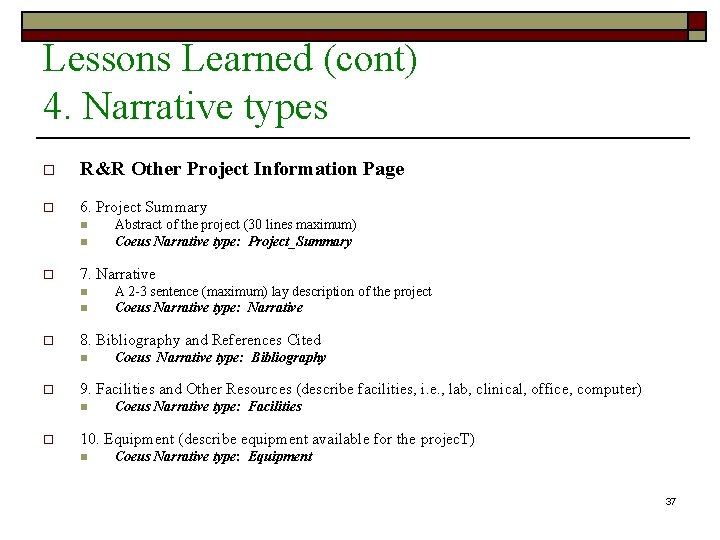 Lessons Learned (cont)
4. Narrative types

R&R Other Project Information Page

6. Project Summary
Abstract of the project (30 lines maximum)
Coeus Narrative type: Project_Summary

7. Narrative
A 2-3 sentence (maximum) lay description of the project
Coeus Narrative type: Narrative

8. Bibliography and References Cited
Coeus Narrative type: Bibliography

9. Facilities and Other Resources (describe facilities, i.e., lab, clinical, office, computer)
Coeus Narrative type: Facilities

10. Equipment (describe equipment available for the projecT)
Coeus Narrative type: Equipment

37